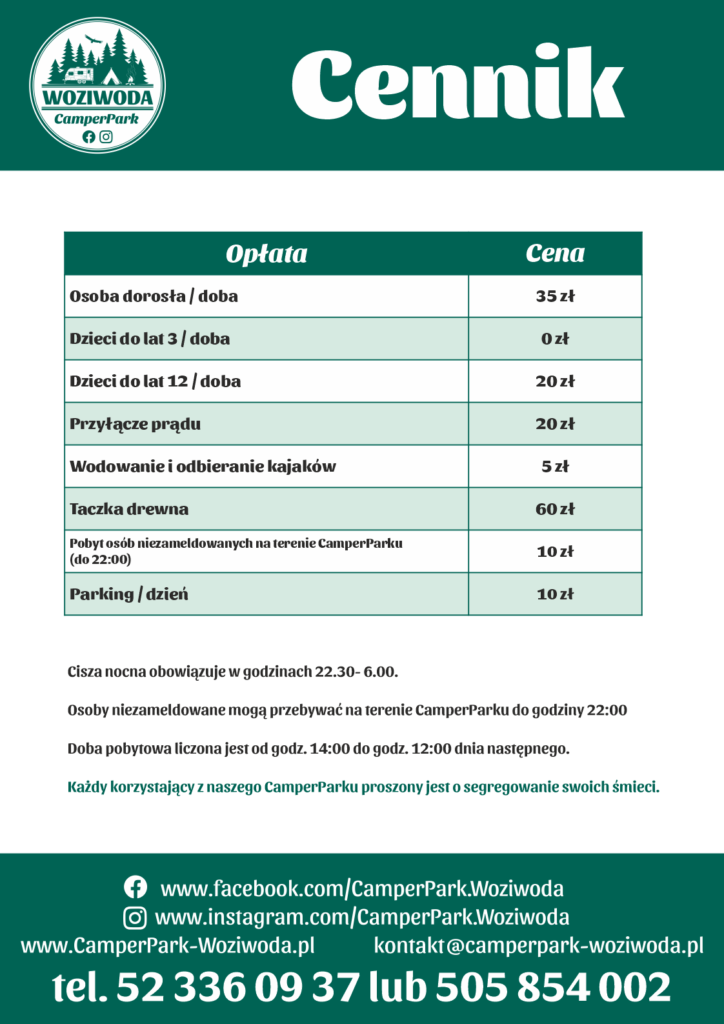 WOZIWODA
CamperPark

Cennik

| Opłata | Cena |
|---|---|
| Osoba dorosła / doba | 35 zł |
| Dzieci do lat 3 / doba | 0 zł |
| Dzieci do lat 12 / doba | 20 zł |
| Przyłącze prądu | 20 zł |
| Wodowanie i odbieranie kajaków | 5 zł |
| Taczka drewna | 60 zł |
| Pobyt osób niezameldowanych na terenie CamperParku (do 22:00) | 10 zł |
| Parking / dzień | 10 zł |

Cisza nocna obowiązuje w godzinach 22.30- 6.00.

Osoby niezameldowane mogą przebywać na terenie CamperParku do godziny 22:00

Doba pobytowa liczona jest od godz. 14:00 do godz. 12:00 dnia następnego.

Każdy korzystający z naszego CamperParku proszony jest o segregowanie swoich śmieci.

www.facebook.com/CamperPark.Woziwoda
www.instagram.com/CamperPark.Woziwoda
www.CamperPark-Woziwoda.pl kontakt@camperpark-woziwoda.pl
tel. 52 336 09 37 lub 505 854 002